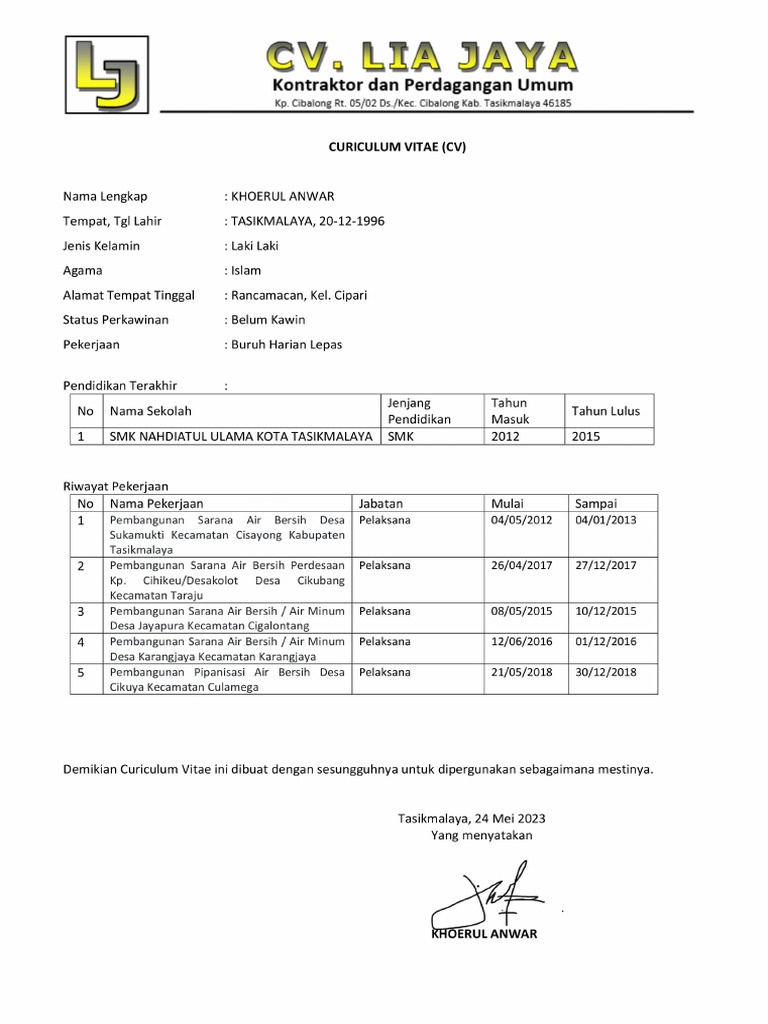 LJ

CV. LIA JAYA

Kontraktor dan Perdagangan Umum

Kp. Cibalong Rt. 05/02 Ds./Kec. Cibalong Kab. Tasikmalaya 46185

CURICULUM VITAE (CV)

Nama Lengkap : KHOERUL ANWAR
Tempat, Tgl Lahir : TASIKMALAYA, 20-12-1996
Jenis Kelamin : Laki Laki
Agama : Islam
Alamat Tempat Tinggal : Rancamacan, Kel. Cipari
Status Perkawinan : Belum Kawin
Pekerjaan : Buruh Harian Lepas

Pendidikan Terakhir :

| No | Nama Sekolah | Jenjang Pendidikan | Tahun Masuk | Tahun Lulus |
|---|---|---|---|---|
| 1 | SMK NAHDIATUL ULAMA KOTA TASIKMALAYA | SMK | 2012 | 2015 |

Riwayat Pekerjaan

| No | Nama Pekerjaan | Jabatan | Mulai | Sampai |
|---|---|---|---|---|
| 1 | Pembangunan Sarana Air Bersih Desa Sukamukti Kecamatan Cisayong Kabupaten Tasikmalaya | Pelaksana | 04/05/2012 | 04/01/2013 |
| 2 | Pembangunan Sarana Air Bersih Perdesaan Kp. Cihikeu/Desakolot Desa Cikubang Kecamatan Taraju | Pelaksana | 26/04/2017 | 27/12/2017 |
| 3 | Pembangunan Sarana Air Bersih / Air Minum Desa Jayapura Kecamatan Cigalontang | Pelaksana | 08/05/2015 | 10/12/2015 |
| 4 | Pembangunan Sarana Air Bersih / Air Minum Desa Karangjaya Kecamatan Karangjaya | Pelaksana | 12/06/2016 | 01/12/2016 |
| 5 | Pembangunan Pipanisasi Air Bersih Desa Cikuya Kecamatan Culamega | Pelaksana | 21/05/2018 | 30/12/2018 |

Demikian Curiculum Vitae ini dibuat dengan sesungguhnya untuk dipergunakan sebagaimana mestinya.

Tasikmalaya, 24 Mei 2023
Yang menyatakan

KHOERUL ANWAR